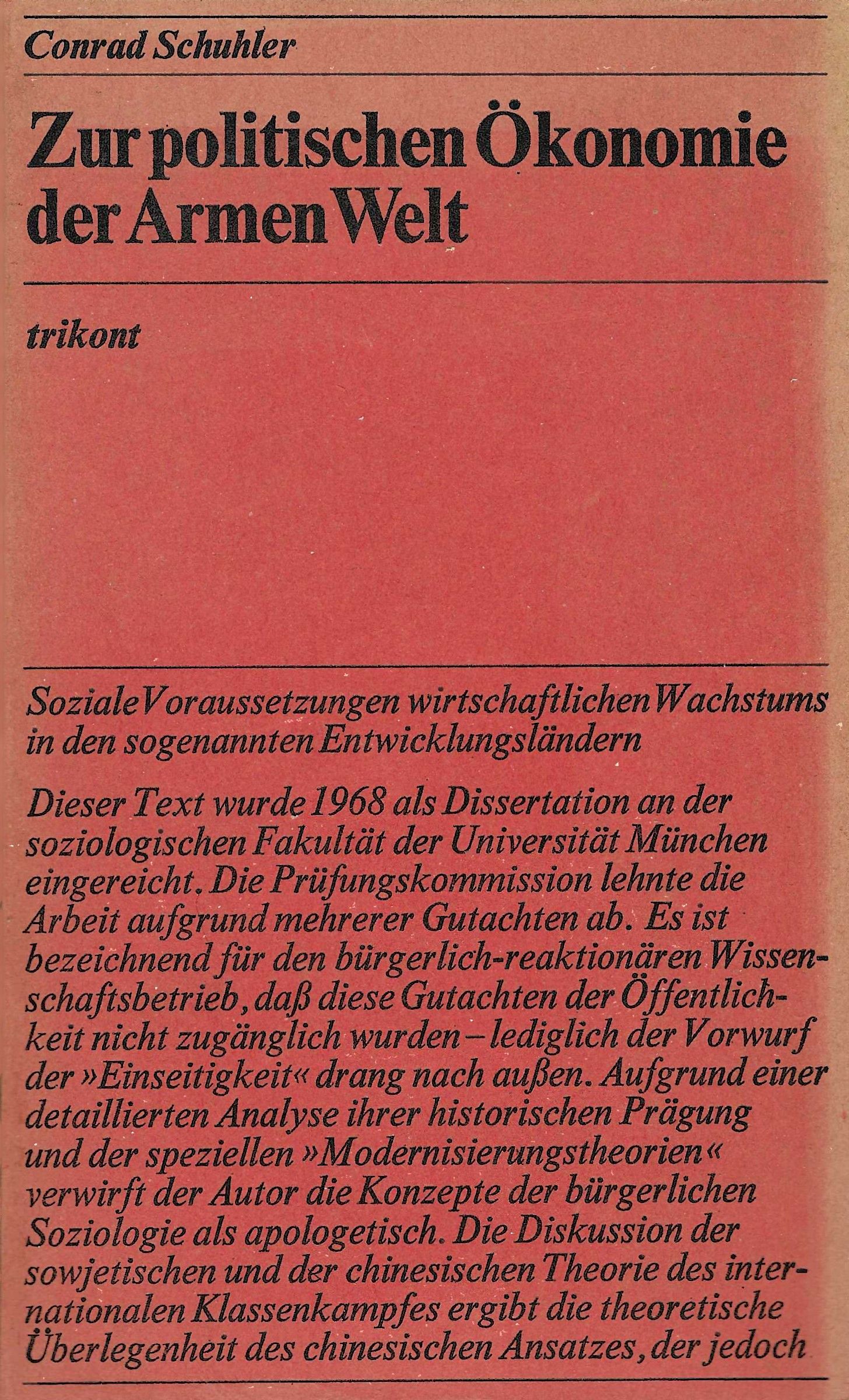 Conrad Schuhler

Zur politischen Ökonomie der Armen Welt

trikont

Soziale Voraussetzungen wirtschaftlichen Wachstums in den sogenannten Entwicklungsländern

Dieser Text wurde 1968 als Dissertation an der soziologischen Fakultät der Universität München eingereicht. Die Prüfungskommission lehnte die Arbeit aufgrund mehrerer Gutachten ab. Es ist bezeichnend für den bürgerlich-reaktionären Wissenschaftsbetrieb, daß diese Gutachten der Öffentlichkeit nicht zugänglich wurden – lediglich der Vorwurf der »Einseitigkeit« drang nach außen. Aufgrund einer detaillierten Analyse ihrer historischen Prägung und der speziellen »Modernisierungstheorien« verwirft der Autor die Konzepte der bürgerlichen Soziologie als apologetisch. Die Diskussion der sowjetischen und der chinesischen Theorie des internationalen Klassenkampfes ergibt die theoretische Überlegenheit des chinesischen Ansatzes, der jedoch